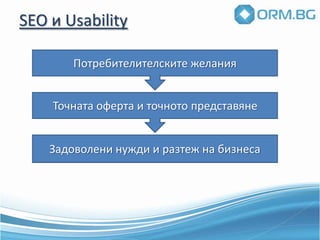 SEO и Usability

ORM.BG

Потребителителските желания

Точната оферта и точното представяне

Задоволени нужди и разтеж на бизнеса